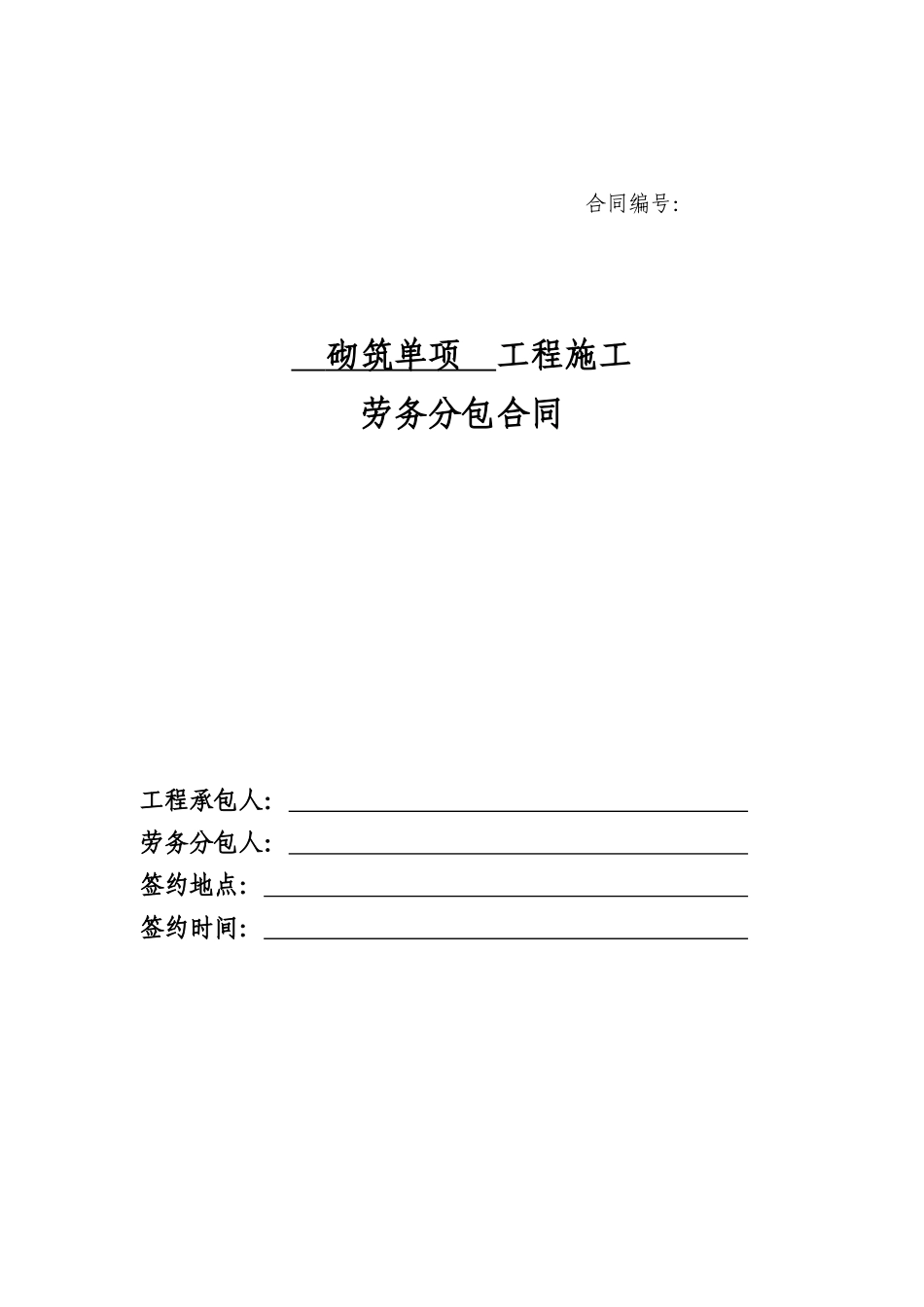 合同编号:

砌筑单项 工程施工
劳务分包合同

工程承包人:
劳务分包人:
签约地点:
签约时间: